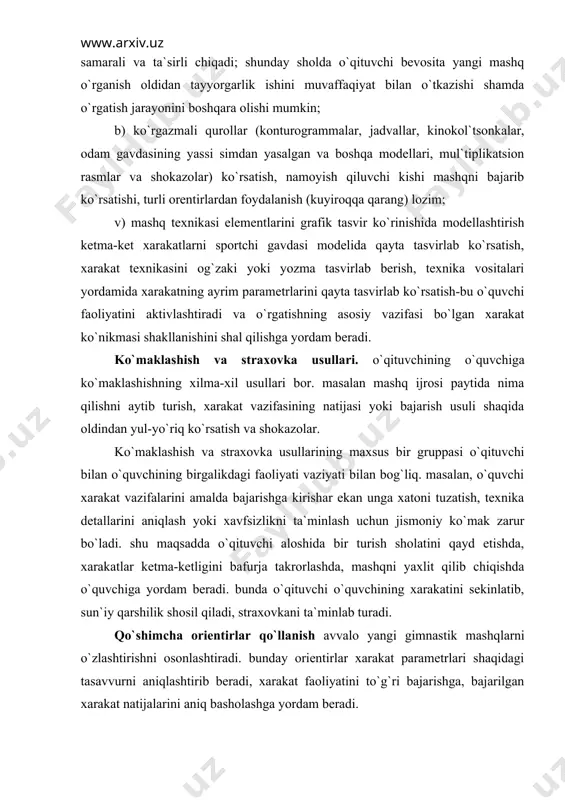 www.arxiv.uz

samarali va ta`sirli chiqadi; shunday sholda o`qituvchi bevosita yangi mashq o`rganish oldidan tayyorgarlik ishini muvaffaqiyat bilan o`tkazishi shamda o`rgatish jarayonini boshqara olishi mumkin;

b) ko`rgazmali qurollar (konturogrammalar, jadvallar, kinokol`tsonkalar, odam gavdasining yassi simdan yasalgan va boshqa modellari, mul`tiplikatsion rasmlar va shokazolar) ko`rsatish, namoyish qiluvchi kishi mashqni bajarib ko`rsatishi, turli orentirlardan foydalanish (kuyiroqqa qarang) lozim;

v) mashq texnikasi elementlarini grafik tasvir ko`rinishida modellashtirish ketma-ket xarakatlarni sportchi gavdasi modelida qayta tasvirlab ko`rsatish, xarakat texnikasini og`zaki yoki yozma tasvirlab berish, texnika vositalari yordamida xarakatning ayrim parametrlarini qayta tasvirlab ko`rsatish-bu o`quvchi faoliyatini aktivlashtiradi va o`rgatishning asosiy vazifasi bo`lgan xarakat ko`nikmasi shakllanishini shal qilishga yordam beradi.

Ko`maklashish va straxovka usullari. o`qituvchining o`quvchiga ko`maklashishning xilma-xil usullari bor. masalan mashq ijrosi paytida nima qilishni aytib turish, xarakat vazifasining natijasi yoki bajarish usuli shaqida oldindan yul-yo`riq ko`rsatish va shokazolar.

Ko`maklashish va straxovka usullarining maxsus bir gruppasi o`qituvchi bilan o`quvchining birgalikdagi faoliyati vaziyati bilan bog`liq. masalan, o`quvchi xarakat vazifalarini amalda bajarishga kirishar ekan unga xatoni tuzatish, texnika detallarini aniqlash yoki xavfsizlikni ta`minlash uchun jismoniy ko`mak zarur bo`ladi. shu maqsadda o`qituvchi aloshida bir turish sholatini qayd etishda, xarakatlar ketma-ketligini bafurja takrorlashda, mashqni yaxlit qilib chiqishda o`quvchiga yordam beradi. bunda o`qituvchi o`quvchining xarakatini sekinlatib, sun`iy qarshilik shosil qiladi, straxovkani ta`minlab turadi.

Qo`shimcha orientirlar qo`llanish avvalo yangi gimnastik mashqlarni o`zlashtirishni osonlashtiradi. bunday orientirlar xarakat parametrlari shaqidagi tasavvurni aniqlashtirib beradi, xarakat faoliyatini to`g`ri bajarishga, bajarilgan xarakat natijalarini aniq basholashga yordam beradi.